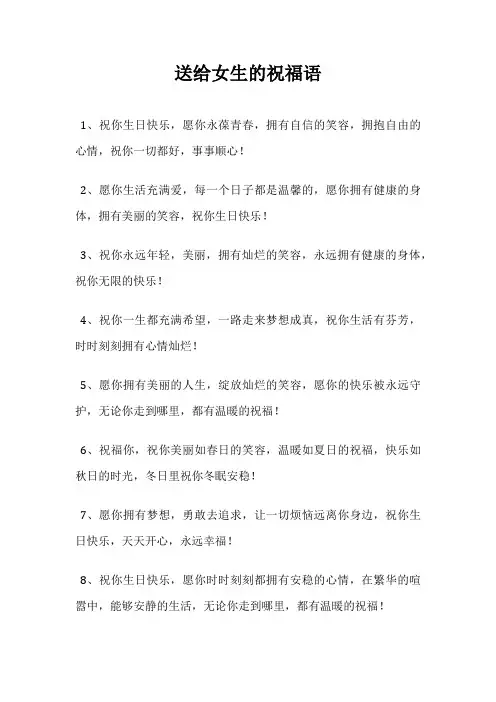 送给女生的祝福语

1、祝你生日快乐，愿你永葆青春，拥有自信的笑容，拥抱自由的心情，祝你一切都好，事事顺心！

2、愿你生活充满爱，每一个日子都是温馨的，愿你拥有健康的身体，拥有美丽的笑容，祝你生日快乐！

3、祝你永远年轻，美丽，拥有灿烂的笑容，永远拥有健康的身体，祝你无限的快乐！

4、祝你一生都充满希望，一路走来梦想成真，祝你生活有芬芳，时时刻刻拥有心情灿烂！

5、愿你拥有美丽的人生，绽放灿烂的笑容，愿你的快乐被永远守护，无论你走到哪里，都有温暖的祝福！

6、祝福你，祝你美丽如春日的笑容，温暖如夏日的祝福，快乐如秋日的时光，冬日里祝你冬眠安稳！

7、愿你拥有梦想，勇敢去追求，让一切烦恼远离你身边，祝你生日快乐，天天开心，永远幸福！

8、祝你生日快乐，愿你时时刻刻都拥有安稳的心情，在繁华的喧嚣中，能够安静的生活，无论你走到哪里，都有温暖的祝福！